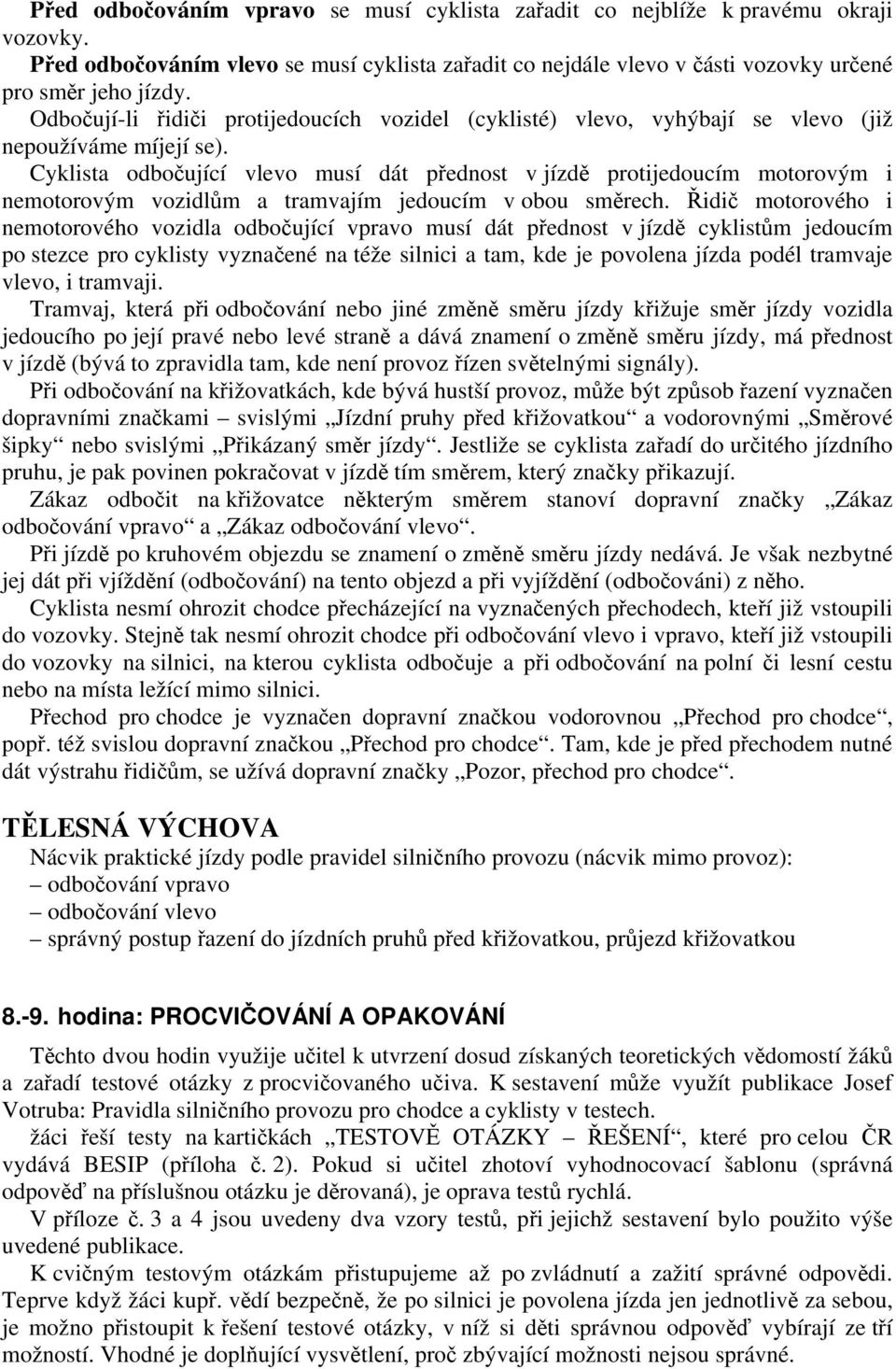 Před odbočováním vpravo se musí cyklista zařadit co nejblíže k pravému okraji vozovky.
Před odbočováním vlevo se musí cyklista zařadit co nejdále vlevo v části vozovky určené pro směr jeho jízdy.
Odbočují-li řidiči protijedoucích vozidel (cyklisté) vlevo, vyhýbají se vlevo (již nepoužíváme míjejí se).
Cyklista odbočující vlevo musí dát přednost v jízdě protijedoucím motorovým i nemotorovým vozidlům a tramvajím jedoucím v obou směrech. Řidič motorového i nemotorového vozidla odbočující vpravo musí dát přednost v jízdě cyklistům jedoucím po stezce pro cyklisty vyznačené na téže silnici a tam, kde je povolena jízda podél tramvaje vlevo, i tramvaji.
Tramvaj, která při odbočování nebo jiné změně směru jízdy křižuje směr jízdy vozidla jedoucího po její pravé nebo levé straně a dává znamení o změně směru jízdy, má přednost v jízdě (bývá to zpravidla tam, kde není provoz řízen světelnými signály).
Při odbočování na křižovatkách, kde bývá hustší provoz, může být způsob řazení vyznačen dopravními značkami – svislými „Jízdní pruhy před křižovatkou“ a vodorovnými „Směrové šipky“ nebo svislými „Přikázaný směr jízdy“. Jestliže se cyklista zařadí do určitého jízdního pruhu, je pak povinen pokračovat v jízdě tím směrem, který značky přikazují.
Zákaz odbočit na křižovatce některým směrem stanoví dopravní značky „Zákaz odbočování vpravo“ a „Zákaz odbočování vlevo“.
Při jízdě po kruhovém objezdu se znamení o změně směru jízdy nedává. Je však nezbytné jej dát při vjíždění (odbočování) na tento objezd a při vyjíždění (odbočováni) z něho.
Cyklista nesmí ohrozit chodce přecházející na vyznačených přechodech, kteří již vstoupili do vozovky. Stejně tak nesmí ohrozit chodce při odbočování vlevo i vpravo, kteří již vstoupili do vozovky na silnici, na kterou cyklista odbočuje a při odbočování na polní či lesní cestu nebo na místa ležící mimo silnici.
Přechod pro chodce je vyznačen dopravní značkou vodorovnou „Přechod pro chodce“, popř. též svislou dopravní značkou „Přechod pro chodce“. Tam, kde je před přechodem nutné dát výstrahu řidičům, se užívá dopravní značky „Pozor, přechod pro chodce“.

TĚLESNÁ VÝCHOVA
Nácvik praktické jízdy podle pravidel silničního provozu (nácvik mimo provoz):
– odbočování vpravo
– odbočování vlevo
– správný postup řazení do jízdních pruhů před křižovatkou, průjezd křižovatkou

8.-9. hodina: PROCVIČOVÁNÍ A OPAKOVÁNÍ
Těchto dvou hodin využije učitel k utvrzení dosud získaných teoretických vědomostí žáků a zařadí testové otázky z procvičovaného učiva. K sestavení může využít publikace Josef Votruba: Pravidla silničního provozu pro chodce a cyklisty v testech.
žáci řeší testy na kartičkách „TESTOVĚ OTÁZKY – ŘEŠENÍ“, které pro celou ČR vydává BESIP (příloha č. 2). Pokud si učitel zhotoví vyhodnocovací šablonu (správná odpověď na příslušnou otázku je děrovaná), je oprava testů rychlá.
V příloze č. 3 a 4 jsou uvedeny dva vzory testů, při jejichž sestavení bylo použito výše uvedené publikace.
K cvičným testovým otázkám přistupujeme až po zvládnutí a zažití správné odpovědi. Teprve když žáci kupř. vědí bezpečně, že po silnici je povolena jízda jen jednotlivě za sebou, je možno přistoupit k řešení testové otázky, v níž si děti správnou odpověď vybírají ze tří možností. Vhodné je doplňující vysvětlení, proč zbývající možnosti nejsou správné.